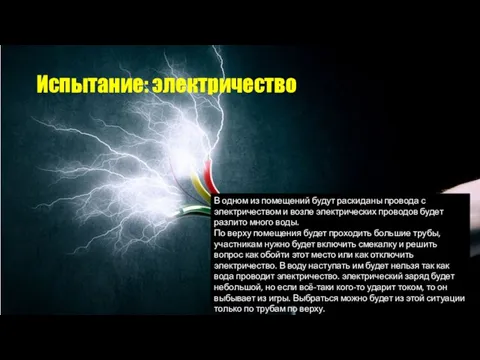 Испытание: электричество

В одном из помещений будут раскиданы провода с электричеством и возле электрических проводов будет разлито много воды.
По верху помещения будет проходить большие трубы, участникам нужно будет включить смекалку и решить вопрос как обойти этот место или как отключить электричество. В воду наступать им будет нельзя так как вода проводит электричество. электрический заряд будет небольшой, но если всё-таки кого-то ударит током, то он выбывает из игры. Выбраться можно будет из этой ситуации только по трубам по верху.